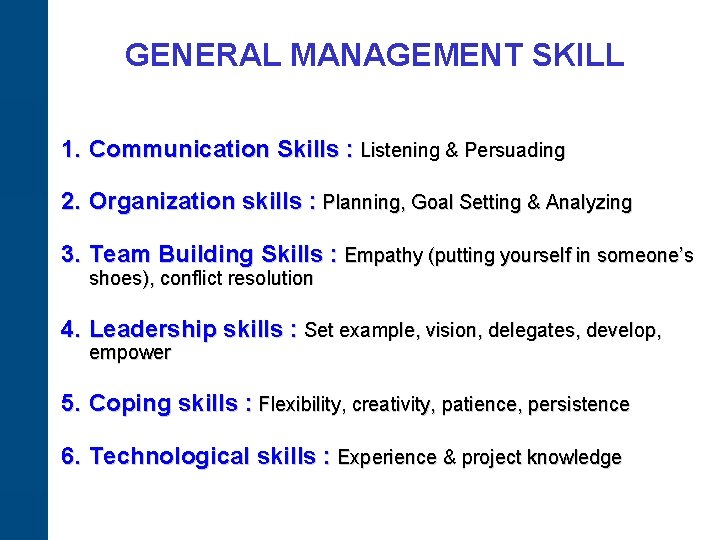 GENERAL MANAGEMENT SKILL

1. Communication Skills : Listening & Persuading

2. Organization skills : Planning, Goal Setting & Analyzing

3. Team Building Skills : Empathy (putting yourself in someone's shoes), conflict resolution

4. Leadership skills : Set example, vision, delegates, develop, empower

5. Coping skills : Flexibility, creativity, patience, persistence

6. Technological skills : Experience & project knowledge